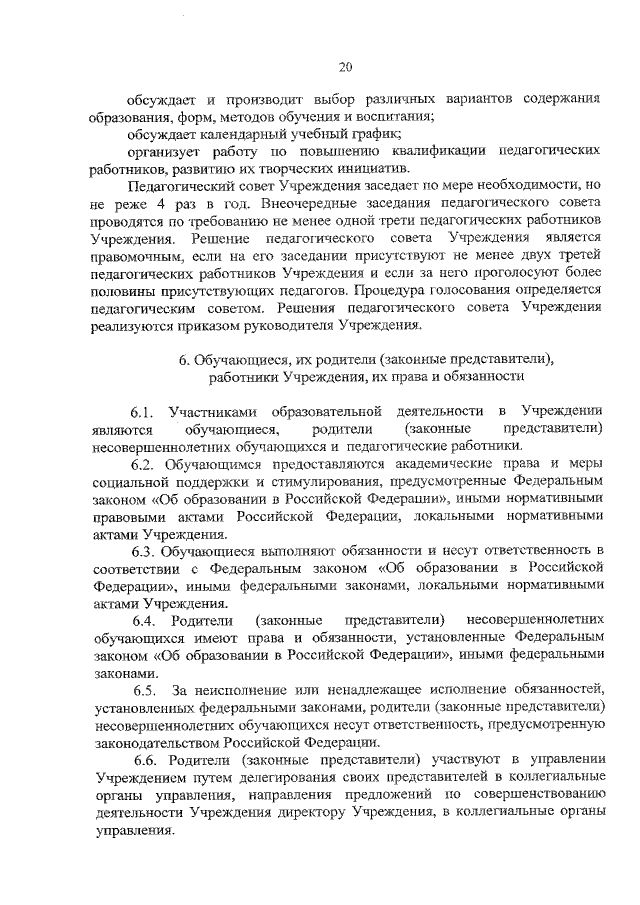 20

обсуждает и производит выбор различных вариантов содержания образования, форм, методов обучения и воспитания;

обсуждает календарный учебный график;

организует работу по повышению квалификации педагогических работников, развитию их творческих инициатив.

Педагогический совет Учреждения заседает по мере необходимости, но не реже 4 раз в год. Внеочередные заседания педагогического совета проводятся по требованию не менее одной трети педагогических работников Учреждения. Решение педагогического совета Учреждения является правомочным, если на его заседании присутствуют не менее двух третей педагогических работников Учреждения и если за него проголосуют более половины присутствующих педагогов. Процедура голосования определяется педагогическим советом. Решения педагогического совета Учреждения реализуются приказом руководителя Учреждения.

6. Обучающиеся, их родители (законные представители), работники Учреждения, их права и обязанности

6.1. Участниками образовательной деятельности в Учреждении являются обучающиеся, родители (законные представители) несовершеннолетних обучающихся и педагогические работники.

6.2. Обучающимся предоставляются академические права и меры социальной поддержки и стимулирования, предусмотренные Федеральным законом «Об образовании в Российской Федерации», иными нормативными правовыми актами Российской Федерации, локальными нормативными актами Учреждения.

6.3. Обучающиеся выполняют обязанности и несут ответственность в соответствии с Федеральным законом «Об образовании в Российской Федерации», иными федеральными законами, локальными нормативными актами Учреждения.

6.4. Родители (законные представители) несовершеннолетних обучающихся имеют права и обязанности, установленные Федеральным законом «Об образовании в Российской Федерации», иными федеральными законами.

6.5. За неисполнение или ненадлежащее исполнение обязанностей, установленных федеральными законами, родители (законные представители) несовершеннолетних обучающихся несут ответственность, предусмотренную законодательством Российской Федерации.

6.6. Родители (законные представители) участвуют в управлении Учреждением путем делегирования своих представителей в коллегиальные органы управления, направления предложений по совершенствованию деятельности Учреждения директору Учреждения, в коллегиальные органы управления.